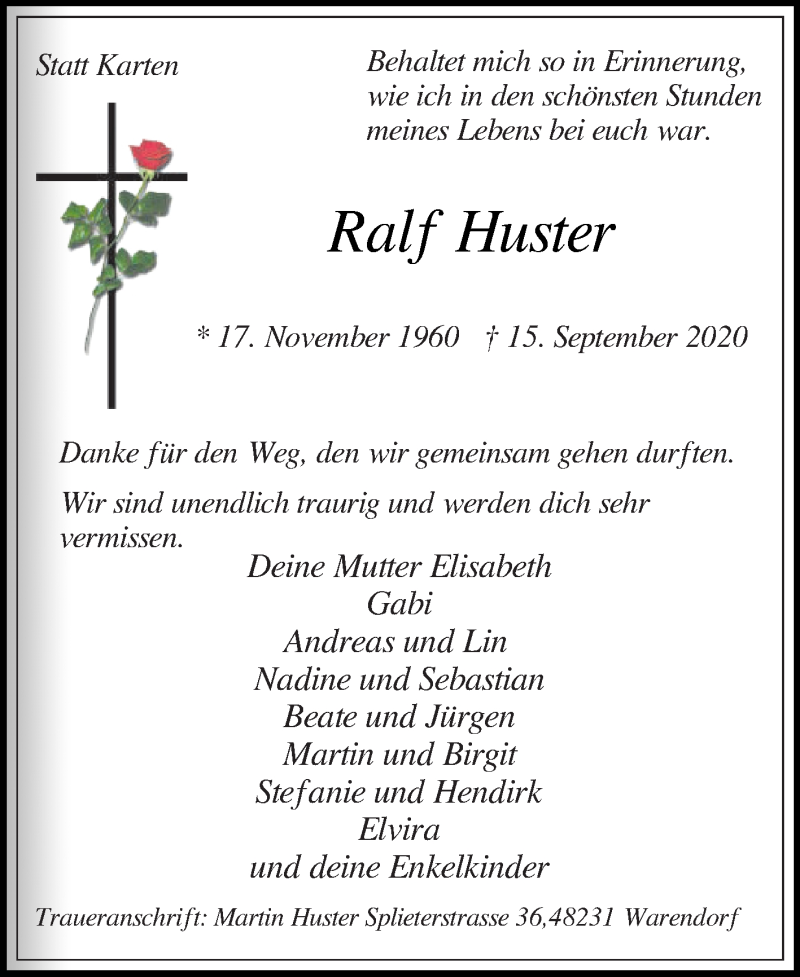 Statt Karten

Behaltet mich so in Erinnerung, wie ich in den schönsten Stunden meines Lebens bei euch war.

Ralf Huster

* 17. November 1960 † 15. September 2020

Danke für den Weg, den wir gemeinsam gehen durften.

Wir sind unendlich traurig und werden dich sehr vermissen.

Deine Mutter Elisabeth
Gabi
Andreas und Lin
Nadine und Sebastian
Beate und Jürgen
Martin und Birgit
Stefanie und Hendirk
Elvira
und deine Enkelkinder

Traueranschrift: Martin Huster Splieterstrasse 36,48231 Warendorf